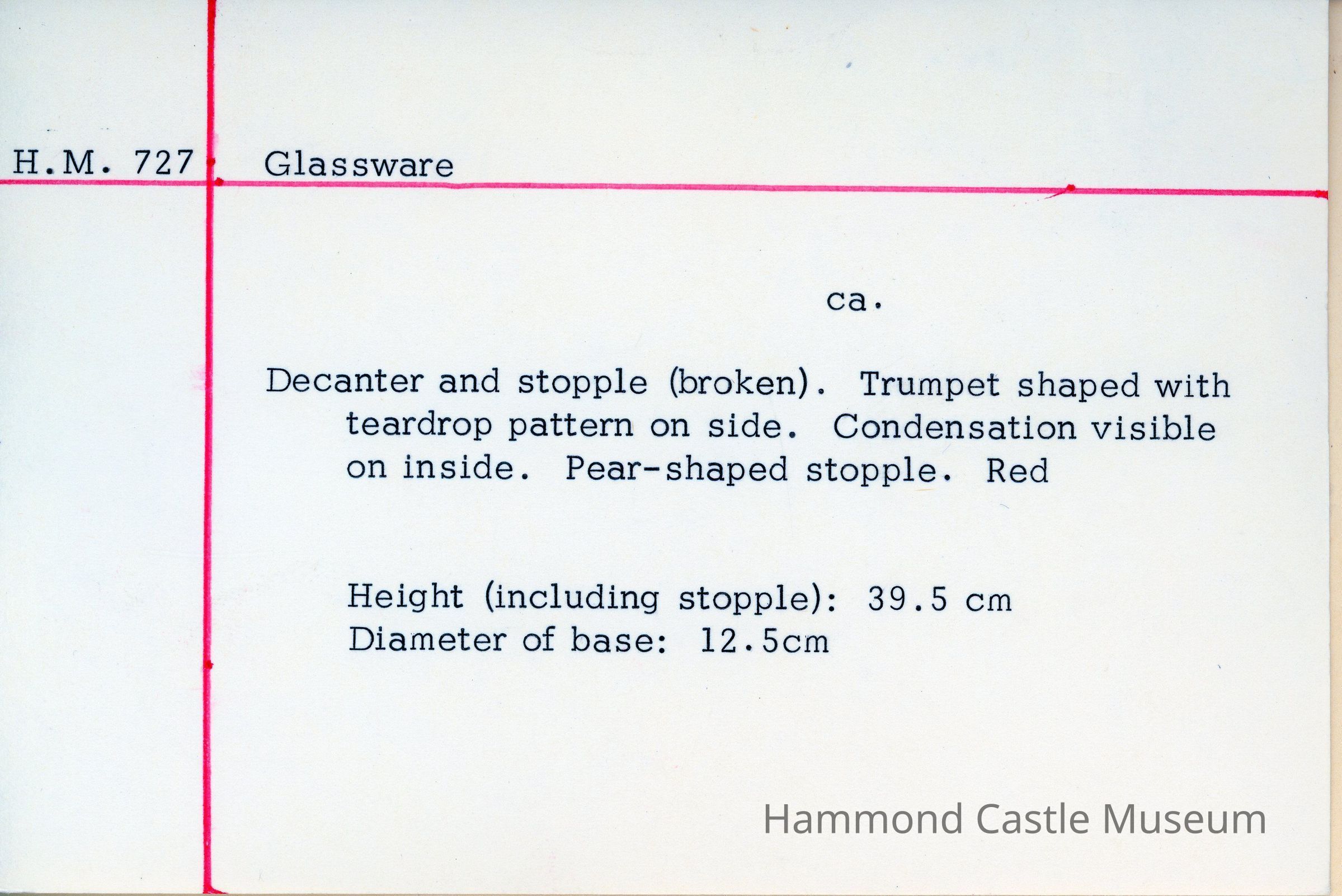 H.M. 727

Glassware

ca.

Decanter and stopple (broken). Trumpet shaped with teardrop pattern on side. Condensation visible on inside. Pear-shaped stopple. Red

Height (including stopple): 39.5 cm
Diameter of base: 12.5cm

Hammond Castle Museum